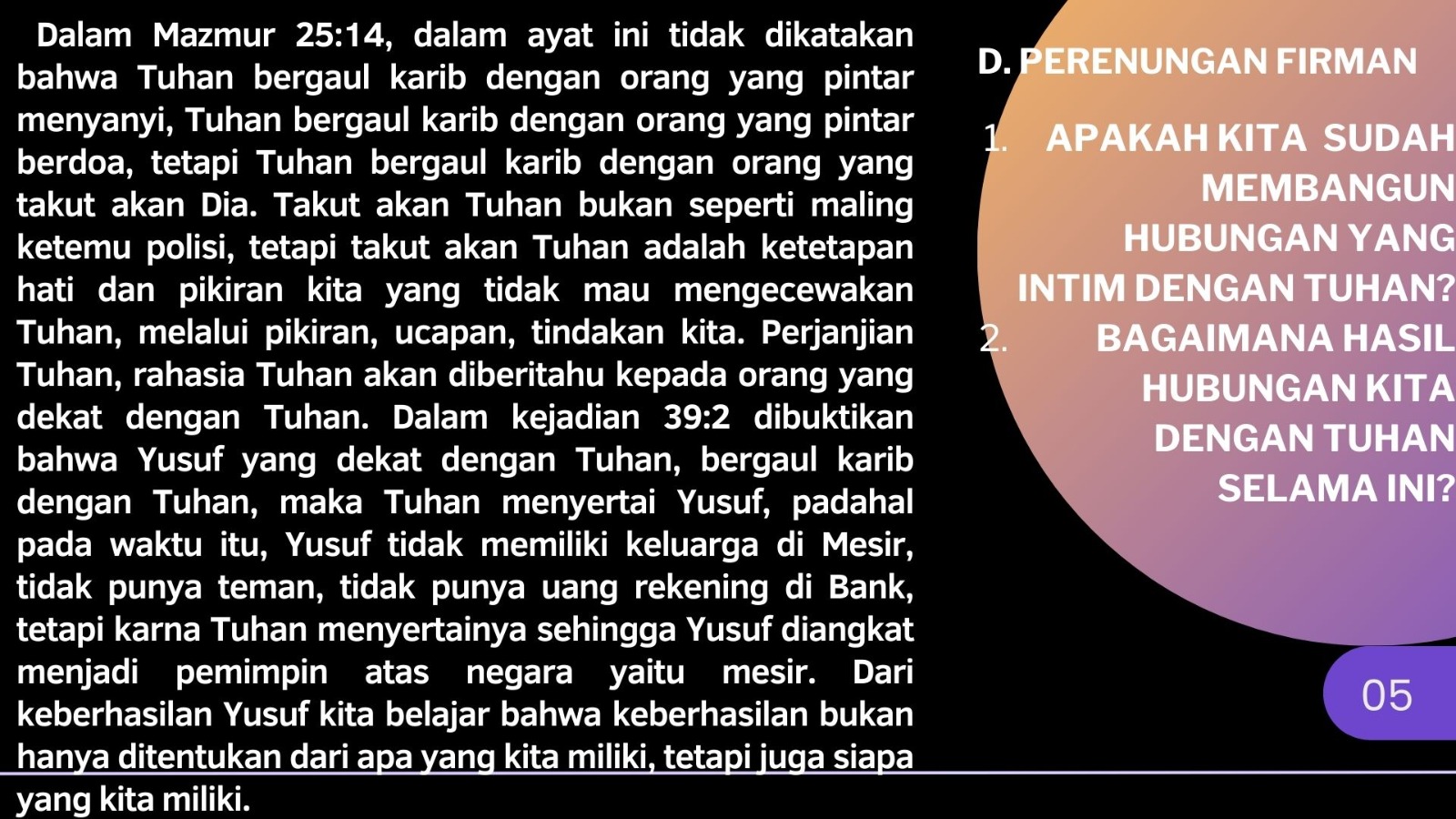 Dalam Mazmur 25:14, dalam ayat ini tidak dikatakan bahwa Tuhan bergaul karib dengan orang yang pintar menyanyi, Tuhan bergaul karib dengan orang yang pintar berdoa, tetapi Tuhan bergaul karib dengan orang yang takut akan Dia. Takut akan Tuhan bukan seperti maling ketemu polisi, tetapi takut akan Tuhan adalah ketetapan hati dan pikiran kita yang tidak mau mengecewakan Tuhan, melalui pikiran, ucapan, tindakan kita. Perjanjian Tuhan, rahasia Tuhan akan diberitahu kepada orang yang dekat dengan Tuhan. Dalam kejadian 39:2 dibuktikan bahwa Yusuf yang dekat dengan Tuhan, bergaul karib dengan Tuhan, maka Tuhan menyertai Yusuf, padahal pada waktu itu, Yusuf tidak memiliki keluarga di Mesir, tidak punya teman, tidak punya uang rekening di Bank, tetapi karna Tuhan menyertainya sehingga Yusuf diangkat menjadi pemimpin atas negara yaitu mesir. Dari keberhasilan Yusuf kita belajar bahwa keberhasilan bukan hanya ditentukan dari apa yang kita miliki, tetapi juga siapa yang kita miliki.

D. PERENUNGAN FIRMAN

1. APAKAH KITA SUDAH MEMBANGUN HUBUNGAN YANG INTIM DENGAN TUHAN?
2. BAGAIMANA HASIL HUBUNGAN KITA DENGAN TUHAN SELAMA INI?

05